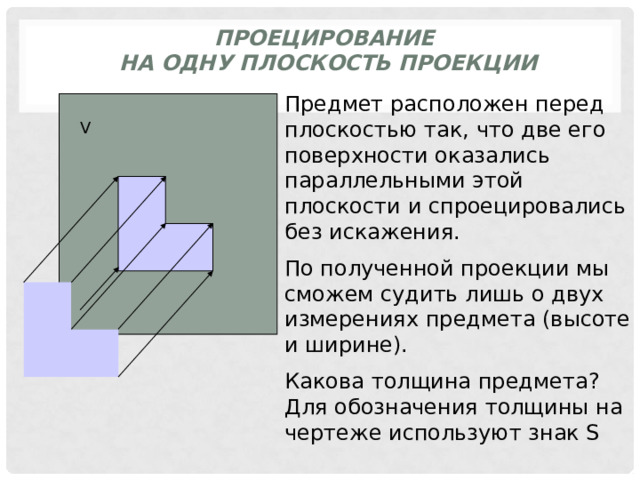 ПРОЕЦИРОВАНИЕ
НА ОДНУ ПЛОСКОСТЬ ПРОЕКЦИИ

V

Предмет расположен перед плоскостью так, что две его поверхности оказались параллельными этой плоскости и спроецировались без искажения.

По полученной проекции мы сможем судить лишь о двух измерениях предмета (высоте и ширине).

Какова толщина предмета? Для обозначения толщины на чертеже используют знак S